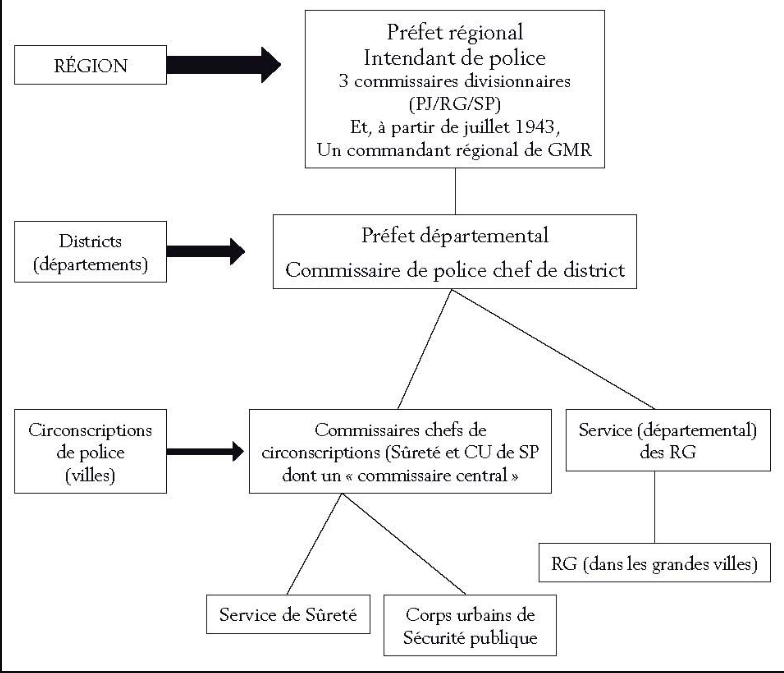 RÉGION

Préfet régional
Intendant de police
3 commissaires divisionnaires
(PJ/RG/SP)
Et, à partir de juillet 1943,
Un commandant régional de GMR

Districts
(départements)

Préfet départemental
Commissaire de police chef de district

Circonscriptions
de police
(villes)

Commissaires chefs de circonscriptions (Sûreté et CU de SP dont un « commissaire central »

Service (départemental) des RG

RG (dans les grandes villes)

Service de Sûreté

Corps urbains de Sécurité publique